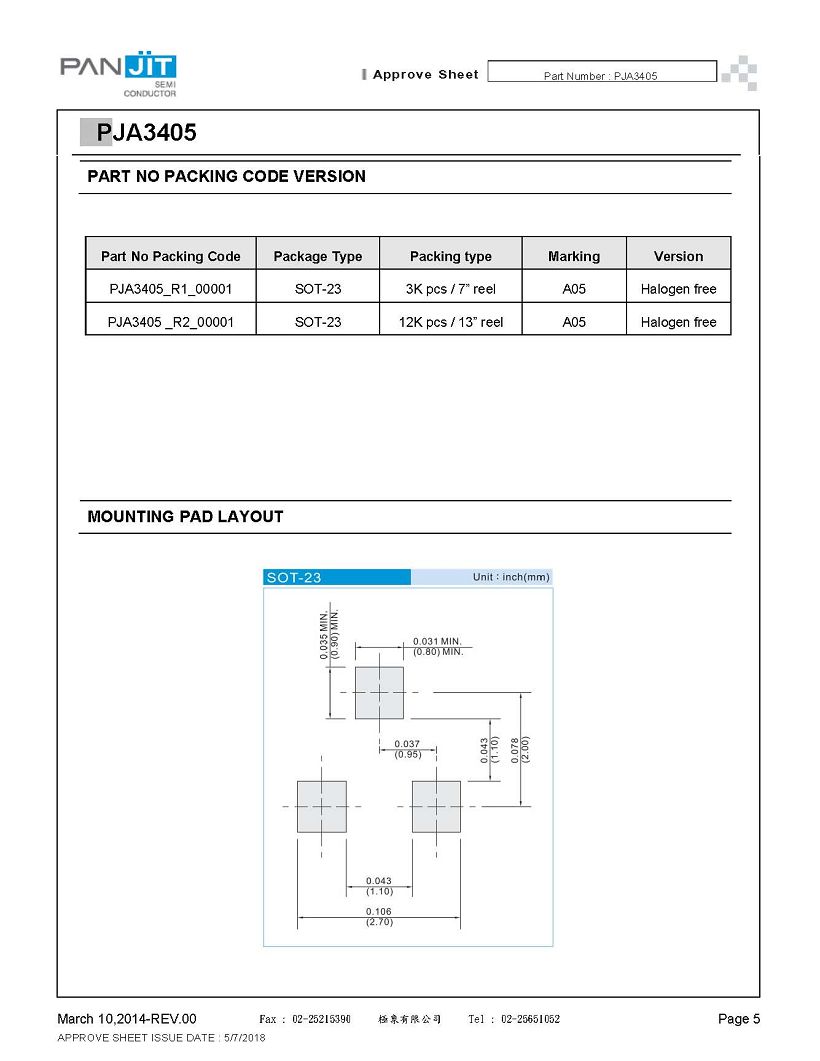 PANJIT SEMI CONDUCTOR

Approve Sheet

Part Number : PJA3405

PJA3405

PART NO PACKING CODE VERSION

| Part No Packing Code | Package Type | Packing type | Marking | Version |
|---|---|---|---|---|
| PJA3405_R1_00001 | SOT-23 | 3K pcs / 7" reel | A05 | Halogen free |
| PJA3405 _R2_00001 | SOT-23 | 12K pcs / 13" reel | A05 | Halogen free |

MOUNTING PAD LAYOUT

SOT-23

Unit : inch(mm)

0.035 MIN. (0.90) MIN.

0.031 MIN. (0.80) MIN.

0.037 (0.95)

0.043 (1.10)

0.078 (2.00)

0.043 (1.10)

0.106 (2.70)

March 10,2014-REV.00

Fax : 02-25215390 極象有限公司 Tel : 02-25651052

Page 5

APPROVE SHEET ISSUE DATE : 5/7/2018